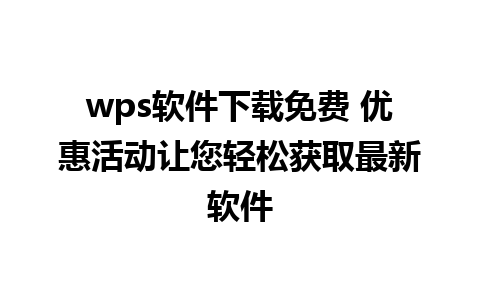 wps软件下载免费 优惠活动让您轻松获取最新软件